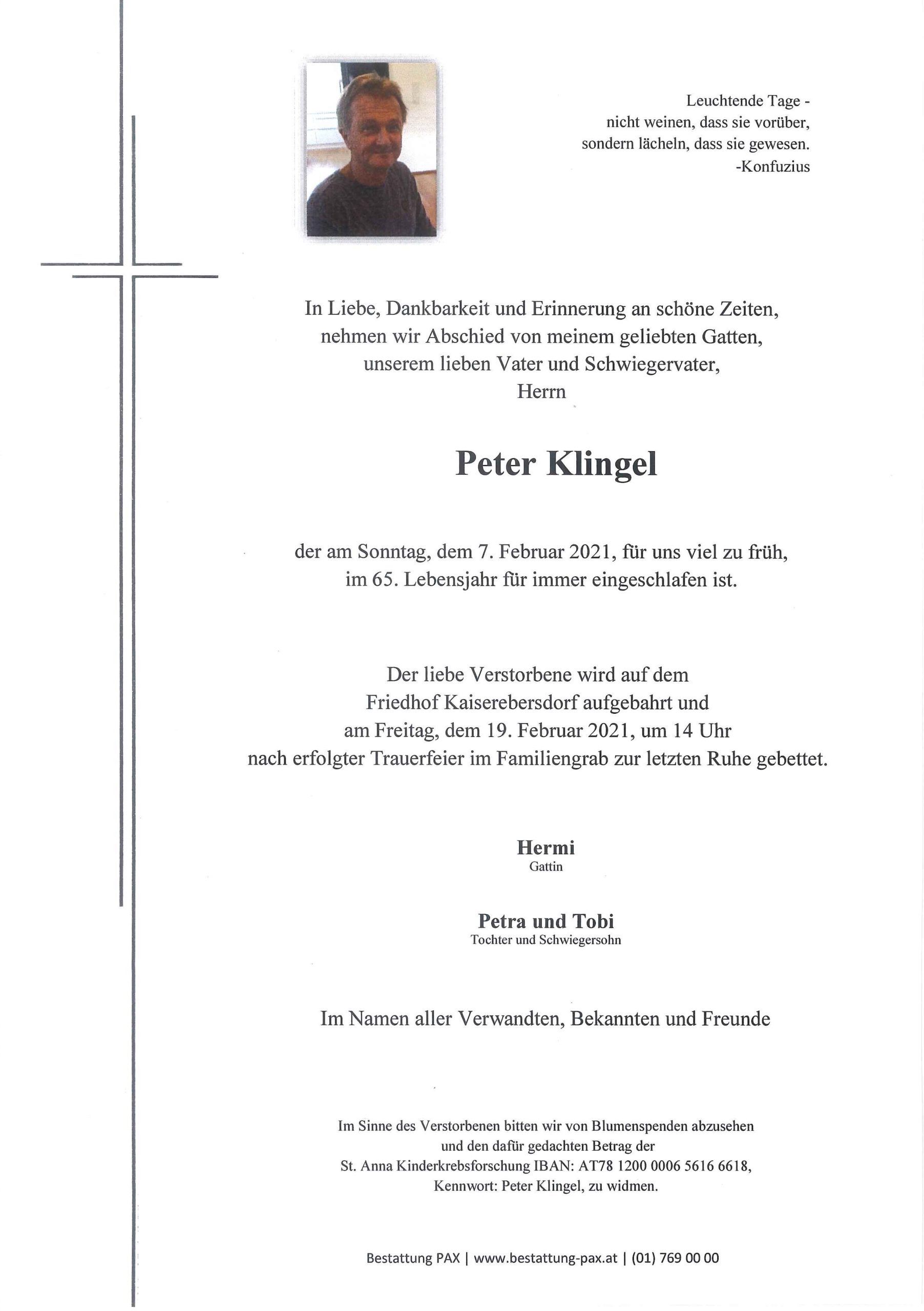 Leuchtende Tage -
nicht weinen, dass sie vorüber,
sondern lächeln, dass sie gewesen.
-Konfuzius

In Liebe, Dankbarkeit und Erinnerung an schöne Zeiten,
nehmen wir Abschied von meinem geliebten Gatten,
unserem lieben Vater und Schwiegervater,
Herrn

Peter Klingel

der am Sonntag, dem 7. Februar 2021, für uns viel zu früh,
im 65. Lebensjahr für immer eingeschlafen ist.

Der liebe Verstorbene wird auf dem
Friedhof Kaiserebersdorf aufgebahrt und
am Freitag, dem 19. Februar 2021, um 14 Uhr
nach erfolgter Trauerfeier im Familiengrab zur letzten Ruhe gebettet.

Hermi
Gattin

Petra und Tobi
Tochter und Schwiegersohn

Im Namen aller Verwandten, Bekannten und Freunde

Im Sinne des Verstorbenen bitten wir von Blumenspenden abzusehen
und den dafür gedachten Betrag der
St. Anna Kinderkrebsforschung IBAN: AT78 1200 0006 5616 6618,
Kennwort: Peter Klingel, zu widmen.

Bestattung PAX | www.bestattung-pax.at | (01) 769 00 00